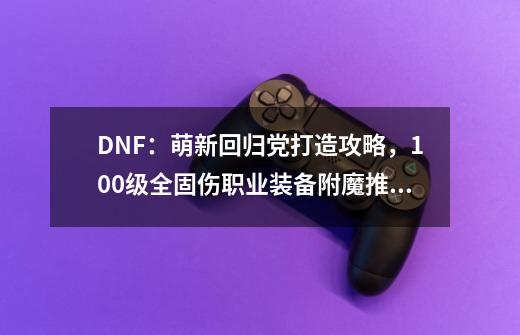 DNF：萌新回归党打造攻略，100级全固伤职业装备附魔推...